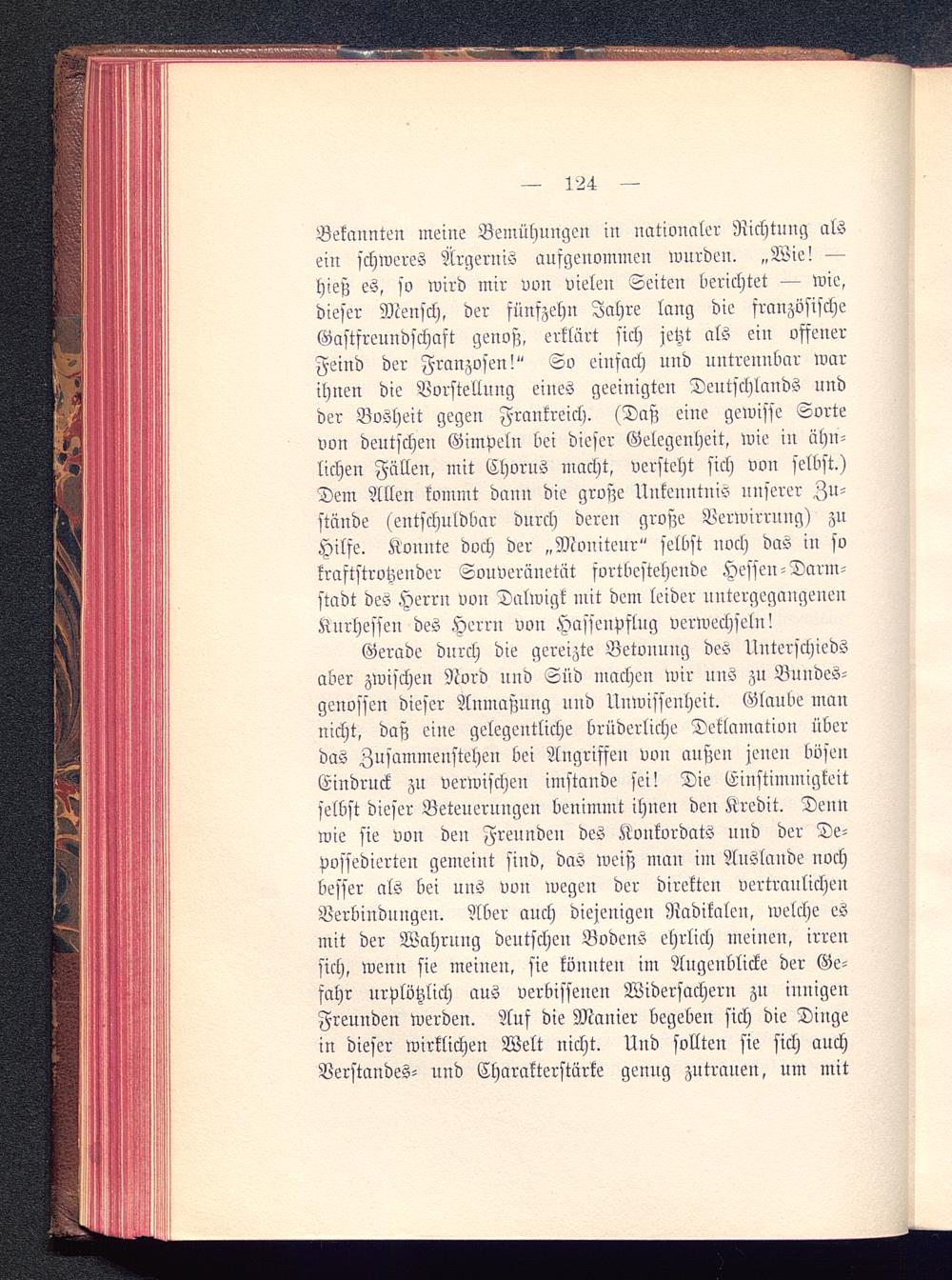 — 124 —

Bekannten meine Bemühungen in nationaler Richtung als ein schweres Ärgernis aufgenommen wurden. „Wie! — hieß es, so wird mir von vielen Seiten berichtet — wie, dieser Mensch, der fünfzehn Jahre lang die französische Gastfreundschaft genoß, erklärt sich jetzt als ein offener Feind der Franzosen!“ So einfach und untrennbar war ihnen die Vorstellung eines geeinigten Deutschlands und der Bosheit gegen Frankreich. (Daß eine gewisse Sorte von deutschen Gimpeln bei dieser Gelegenheit, wie in ähnlichen Fällen, mit Chorus macht, versteht sich von selbst.) Dem Allen kommt dann die große Unkenntnis unserer Zustände (entschuldbar durch deren große Verwirrung) zu Hilfe. Konnte doch der „Moniteur“ selbst noch das in so kraftstrotzender Souveränetät fortbestehende Hessen-Darmstadt des Herrn von Dalwigk mit dem leider untergegangenen Kurhessen des Herrn von Hassenpflug verwechseln!

Gerade durch die gereizte Betonung des Unterschieds aber zwischen Nord und Süd machen wir uns zu Bundesgenossen dieser Anmaßung und Unwissenheit. Glaube man nicht, daß eine gelegentliche brüderliche Deklamation über das Zusammenstehen bei Angriffen von außen jenen bösen Eindruck zu verwischen imstande sei! Die Einstimmigkeit selbst dieser Beteuerungen benimmt ihnen den Kredit. Denn wie sie von den Freunden des Konkordats und der Depossedierten gemeint sind, das weiß man im Auslande noch besser als bei uns von wegen der direkten vertraulichen Verbindungen. Aber auch diejenigen Radikalen, welche es mit der Wahrung deutschen Bodens ehrlich meinen, irren sich, wenn sie meinen, sie könnten im Augenblicke der Gefahr urplötzlich aus verbissenen Widersachern zu innigen Freunden werden. Auf die Manier begeben sich die Dinge in dieser wirklichen Welt nicht. Und sollten sie sich auch Verstandes- und Charakterstärke genug zutrauen, um mit